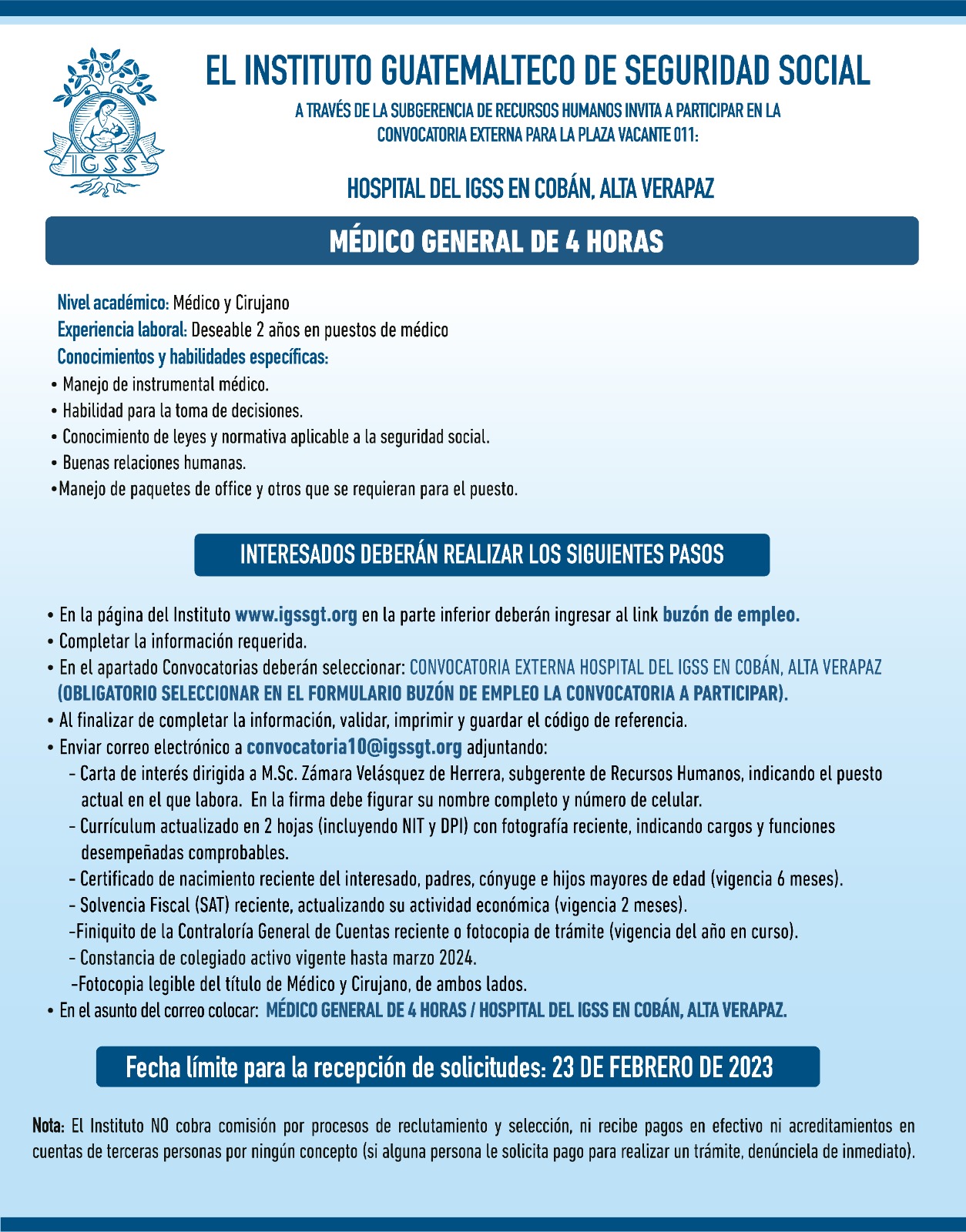 IGSS

EL INSTITUTO GUATEMALTECO DE SEGURIDAD SOCIAL

A TRAVÉS DE LA SUBGERENCIA DE RECURSOS HUMANOS INVITA A PARTICIPAR EN LA CONVOCATORIA EXTERNA PARA LA PLAZA VACANTE 011:

HOSPITAL DEL IGSS EN COBÁN, ALTA VERAPAZ

MÉDICO GENERAL DE 4 HORAS

Nivel académico: Médico y Cirujano
Experiencia laboral: Deseable 2 años en puestos de médico
Conocimientos y habilidades específicas:
• Manejo de instrumental médico.
• Habilidad para la toma de decisiones.
• Conocimiento de leyes y normativa aplicable a la seguridad social.
• Buenas relaciones humanas.
•Manejo de paquetes de office y otros que se requieran para el puesto.

INTERESADOS DEBERÁN REALIZAR LOS SIGUIENTES PASOS

• En la página del Instituto www.igssgt.org en la parte inferior deberán ingresar al link buzón de empleo.
• Completar la información requerida.
• En el apartado Convocatorias deberán seleccionar: CONVOCATORIA EXTERNA HOSPITAL DEL IGSS EN COBÁN, ALTA VERAPAZ (OBLIGATORIO SELECCIONAR EN EL FORMULARIO BUZÓN DE EMPLEO LA CONVOCATORIA A PARTICIPAR).
• Al finalizar de completar la información, validar, imprimir y guardar el código de referencia.
• Enviar correo electrónico a convocatoria10@igssgt.org adjuntando:
- Carta de interés dirigida a M.Sc. Zámara Velásquez de Herrera, subgerente de Recursos Humanos, indicando el puesto actual en el que labora. En la firma debe figurar su nombre completo y número de celular.
- Currículum actualizado en 2 hojas (incluyendo NIT y DPI) con fotografía reciente, indicando cargos y funciones desempeñadas comprobables.
- Certificado de nacimiento reciente del interesado, padres, cónyuge e hijos mayores de edad (vigencia 6 meses).
- Solvencia Fiscal (SAT) reciente, actualizando su actividad económica (vigencia 2 meses).
-Finiquito de la Contraloría General de Cuentas reciente o fotocopia de trámite (vigencia del año en curso).
- Constancia de colegiado activo vigente hasta marzo 2024.
-Fotocopia legible del título de Médico y Cirujano, de ambos lados.
• En el asunto del correo colocar: MÉDICO GENERAL DE 4 HORAS / HOSPITAL DEL IGSS EN COBÁN, ALTA VERAPAZ.

Fecha límite para la recepción de solicitudes: 23 DE FEBRERO DE 2023

Nota: El Instituto NO cobra comisión por procesos de reclutamiento y selección, ni recibe pagos en efectivo ni acreditamientos en cuentas de terceras personas por ningún concepto (si alguna persona le solicita pago para realizar un trámite, denúnciela de inmediato).